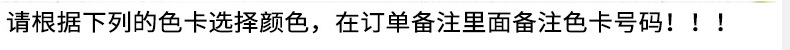 请根据下列的色卡选择颜色，在订单备注里面备注色卡号码！！！